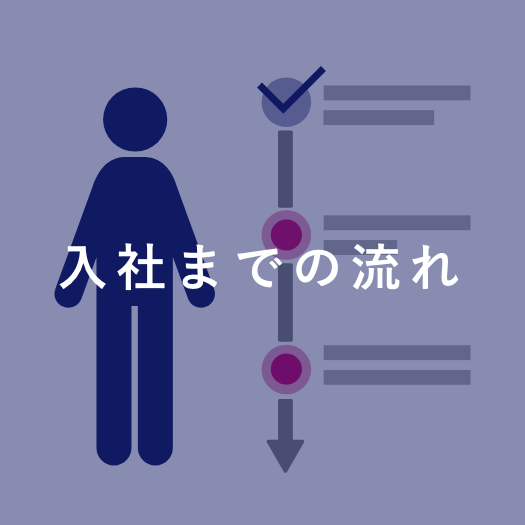 入社までの流れ